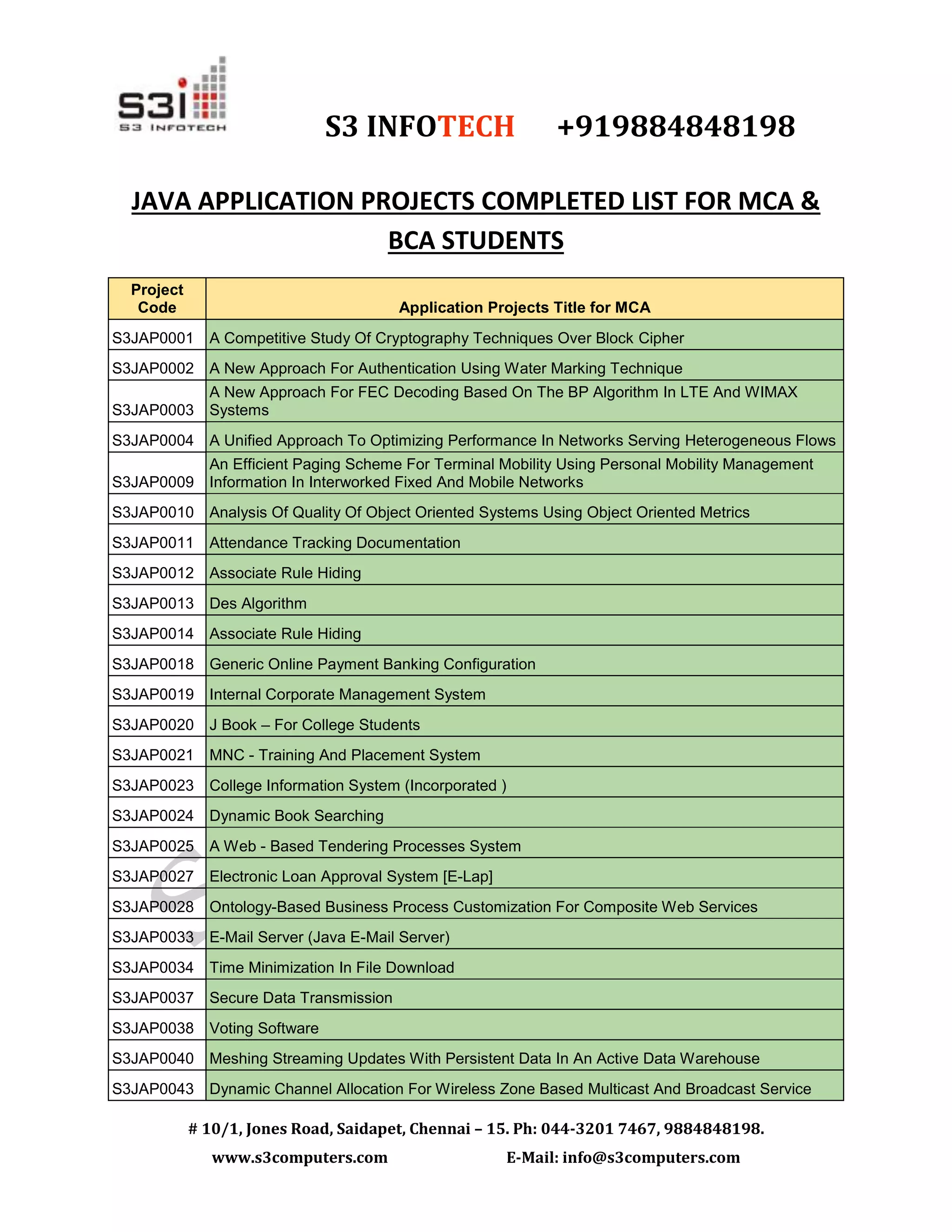 S3i
S3 INFOTECH

S3 INFOTECH +919884848198

JAVA APPLICATION PROJECTS COMPLETED LIST FOR MCA & BCA STUDENTS

| Project Code | Application Projects Title for MCA |
|---|---|
| S3JAP0001 | A Competitive Study Of Cryptography Techniques Over Block Cipher |
| S3JAP0002 | A New Approach For Authentication Using Water Marking Technique |
| S3JAP0003 | A New Approach For FEC Decoding Based On The BP Algorithm In LTE And WIMAX Systems |
| S3JAP0004 | A Unified Approach To Optimizing Performance In Networks Serving Heterogeneous Flows |
| S3JAP0009 | An Efficient Paging Scheme For Terminal Mobility Using Personal Mobility Management Information In Interworked Fixed And Mobile Networks |
| S3JAP0010 | Analysis Of Quality Of Object Oriented Systems Using Object Oriented Metrics |
| S3JAP0011 | Attendance Tracking Documentation |
| S3JAP0012 | Associate Rule Hiding |
| S3JAP0013 | Des Algorithm |
| S3JAP0014 | Associate Rule Hiding |
| S3JAP0018 | Generic Online Payment Banking Configuration |
| S3JAP0019 | Internal Corporate Management System |
| S3JAP0020 | J Book – For College Students |
| S3JAP0021 | MNC - Training And Placement System |
| S3JAP0023 | College Information System (Incorporated ) |
| S3JAP0024 | Dynamic Book Searching |
| S3JAP0025 | A Web - Based Tendering Processes System |
| S3JAP0027 | Electronic Loan Approval System [E-Lap] |
| S3JAP0028 | Ontology-Based Business Process Customization For Composite Web Services |
| S3JAP0033 | E-Mail Server (Java E-Mail Server) |
| S3JAP0034 | Time Minimization In File Download |
| S3JAP0037 | Secure Data Transmission |
| S3JAP0038 | Voting Software |
| S3JAP0040 | Meshing Streaming Updates With Persistent Data In An Active Data Warehouse |
| S3JAP0043 | Dynamic Channel Allocation For Wireless Zone Based Multicast And Broadcast Service |

# 10/1, Jones Road, Saidapet, Chennai – 15. Ph: 044-3201 7467, 9884848198.

www.s3computers.com E-Mail: info@s3computers.com